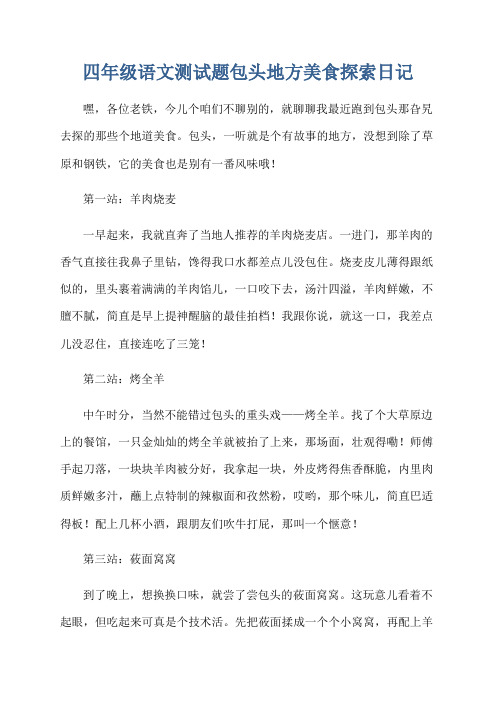 四年级语文测试题包头地方美食探索日记

嘿，各位老铁，今儿个咱们不聊别的，就聊聊我最近跑到包头那旮旯去探的那些个地道美食。包头，一听就是个有故事的地方，没想到除了草原和钢铁，它的美食也是别有一番风味哦！

第一站：羊肉烧麦

一早起来，我就直奔了当地人推荐的羊肉烧麦店。一进门，那羊肉的香气直接往我鼻子里钻，馋得我口水都差点儿没包住。烧麦皮儿薄得跟纸似的，里头裹着满满的羊肉馅儿，一口咬下去，汤汁四溢，羊肉鲜嫩，不膻不腻，简直是早上提神醒脑的最佳拍档！我跟你说，就这一口，我差点儿没忍住，直接连吃了三笼！

第二站：烤全羊

中午时分，当然不能错过包头的重头戏——烤全羊。找了个大草原边上的餐馆，一只金灿灿的烤全羊就被抬了上来，那场面，壮观得嘞！师傅手起刀落，一块块羊肉被分好，我拿起一块，外皮烤得焦香酥脆，内里肉质鲜嫩多汁，蘸上点特制的辣椒面和孜然粉，哎哟，那个味儿，简直巴适得板！配上几杯小酒，跟朋友们吹牛打屁，那叫一个惬意！

第三站：莜面窝窝

到了晚上，想换换口味，就尝了尝包头的莜面窝窝。这玩意儿看着不起眼，但吃起来可真是个技术活。先把莜面揉成一个个小窝窝，再配上羊